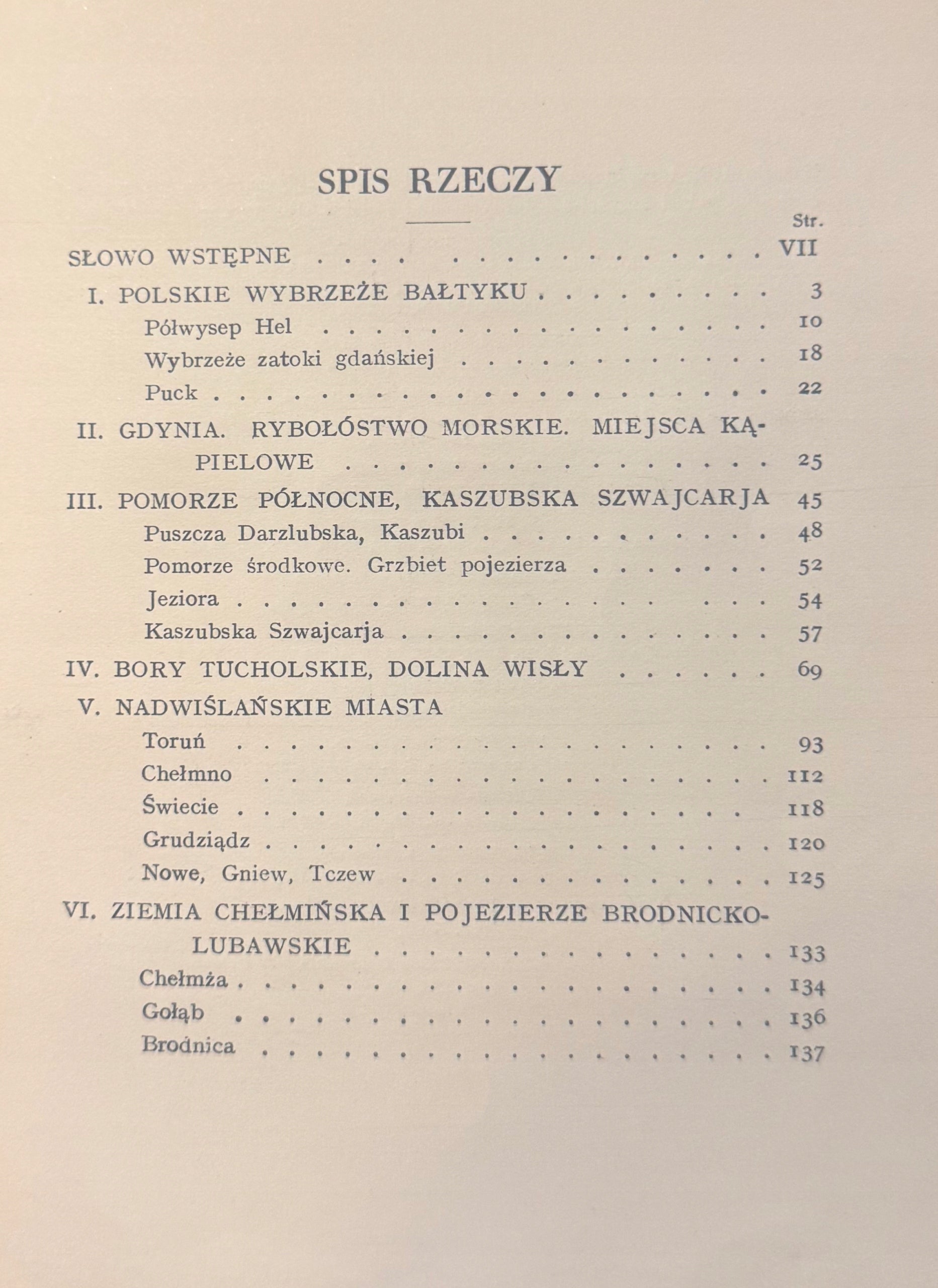 SPIS RZECZY

Str.

SŁOWO WSTĘPNE VII

I. POLSKIE WYBRZEŻE BAŁTYKU 3

Półwysep Hel 10

Wybrzeże zatoki gdańskiej 18

Puck 22

II. GDYNIA. RYBOŁÓSTWO MORSKIE. MIEJSCA KĄPIELOWE 25

III. POMORZE PÓŁNOCNE, KASZUBSKA SZWAJCARJA 45

Puszcza Darzlubska, Kaszubi 48

Pomorze środkowe. Grzbiet pojezierza 52

Jeziora 54

Kaszubska Szwajcarja 57

IV. BORY TUCHOLSKIE, DOLINA WISŁY 69

V. NADWIŚLAŃSKIE MIASTA

Toruń 93

Chełmno 112

Świecie 118

Grudziądz 120

Nowe, Gniew, Tczew 125

VI. ZIEMIA CHEŁMIŃSKA I POJEZIERZE BRODNICKO-LUBAWSKIE 133

Chełmża 134

Gołąb 136

Brodnica 137